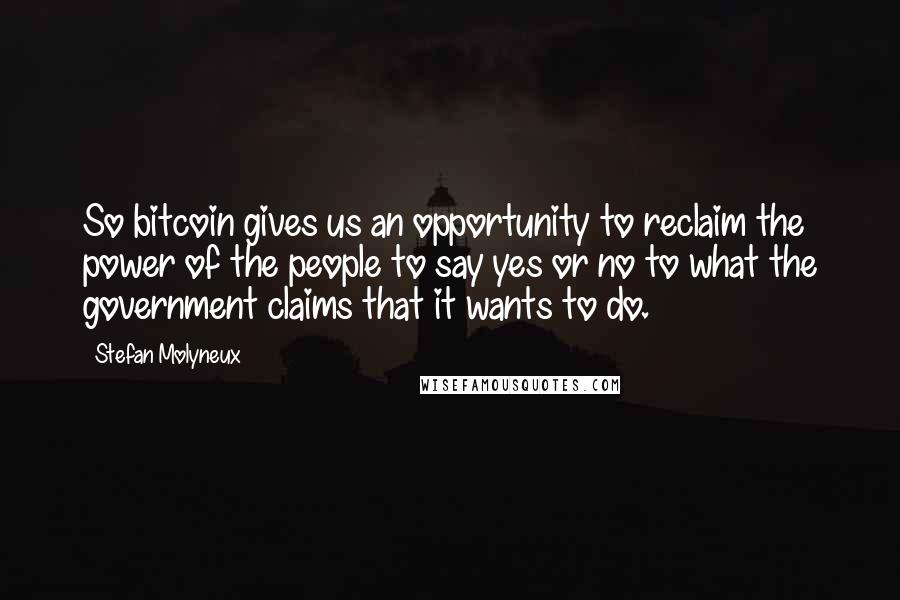 So bitcoin gives us an opportunity to reclaim the power of the people to say yes or no to what the government claims that it wants to do.

Stefan Molyneux

WISEFAMOUSQUOTES.COM